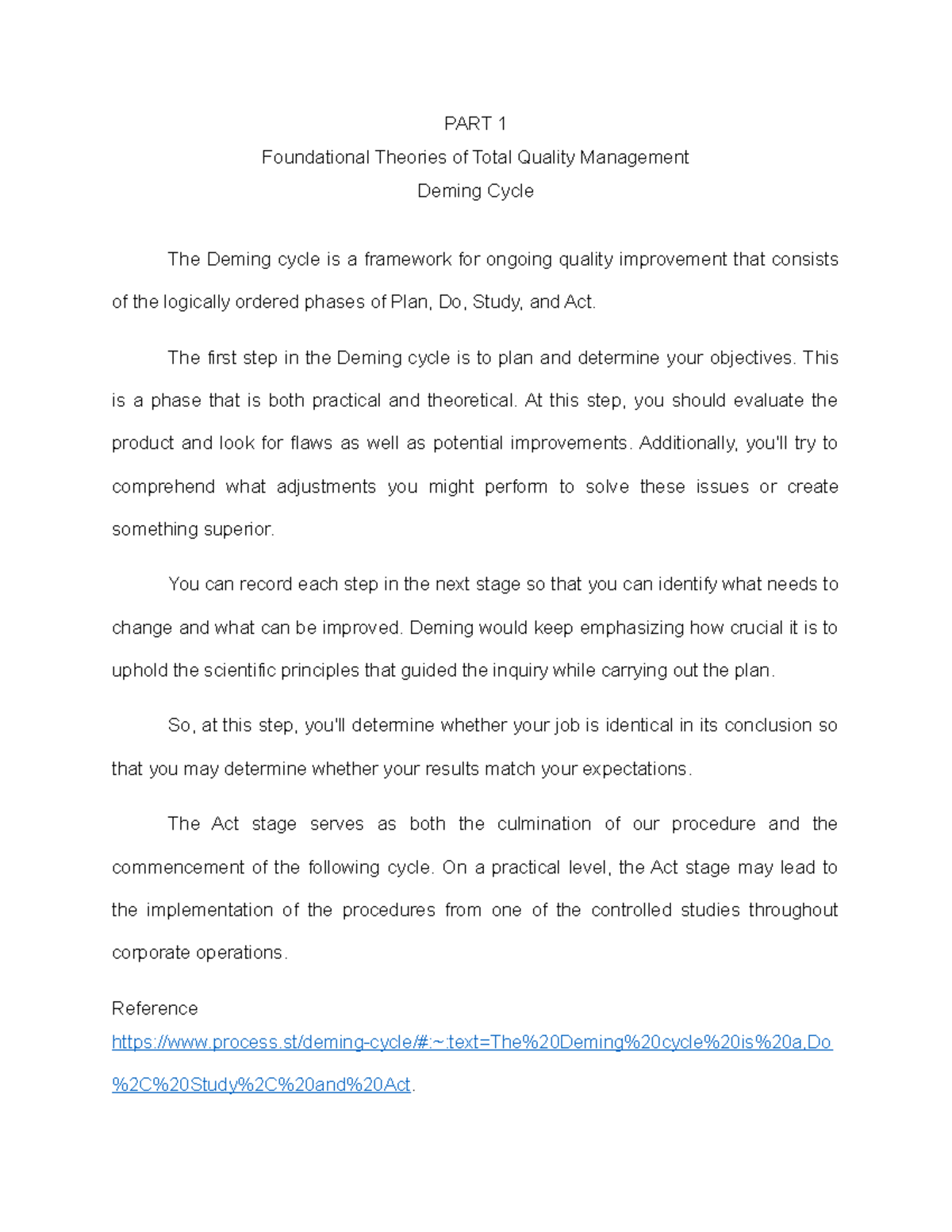 PART 1
Foundational Theories of Total Quality Management
Deming Cycle

The Deming cycle is a framework for ongoing quality improvement that consists of the logically ordered phases of Plan, Do, Study, and Act.

The first step in the Deming cycle is to plan and determine your objectives. This is a phase that is both practical and theoretical. At this step, you should evaluate the product and look for flaws as well as potential improvements. Additionally, you'll try to comprehend what adjustments you might perform to solve these issues or create something superior.

You can record each step in the next stage so that you can identify what needs to change and what can be improved. Deming would keep emphasizing how crucial it is to uphold the scientific principles that guided the inquiry while carrying out the plan.

So, at this step, you'll determine whether your job is identical in its conclusion so that you may determine whether your results match your expectations.

The Act stage serves as both the culmination of our procedure and the commencement of the following cycle. On a practical level, the Act stage may lead to the implementation of the procedures from one of the controlled studies throughout corporate operations.

Reference
https://www.process.st/deming-cycle/#:~:text=The%20Deming%20cycle%20is%20a,Do%2C%20Study%2C%20and%20Act.